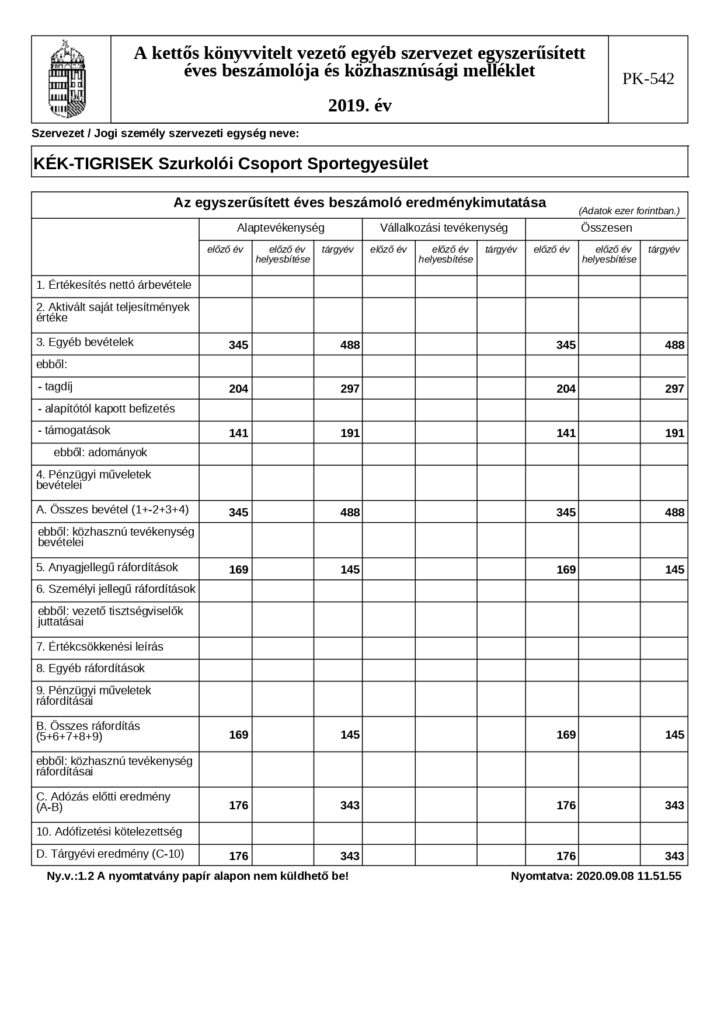 A kettős könyvvitelt vezető egyéb szervezet egyszerűsített éves beszámolója és közhasznúsági melléklet

2019. év

PK-542

Szervezet / Jogi személy szervezeti egység neve:

KÉK-TIGRISEK Szurkolói Csoport Sportegyesület

Az egyszerűsített éves beszámoló eredménykimutatása

(Adatok ezer forintban.)

| | Alaptevékenység | | | Vállalkozási tevékenység | | | Összesen | | |
|---|---|---|---|---|---|---|---|---|---|
| | előző év | előző év helyesbítése | tárgyév | előző év | előző év helyesbítése | tárgyév | előző év | előző év helyesbítése | tárgyév |
| 1. Értékesítés nettó árbevétele | | | | | | | | | |
| 2. Aktivált saját teljesítmények értéke | | | | | | | | | |
| 3. Egyéb bevételek | 345 | | 488 | | | | 345 | | 488 |
| ebből: | | | | | | | | | |
| - tagdíj | 204 | | 297 | | | | 204 | | 297 |
| - alapítótól kapott befizetés | | | | | | | | | |
| - támogatások | 141 | | 191 | | | | 141 | | 191 |
| ebből: adományok | | | | | | | | | |
| 4. Pénzügyi műveletek bevételei | | | | | | | | | |
| A. Összes bevétel (1+-2+3+4) | 345 | | 488 | | | | 345 | | 488 |
| ebből: közhasznú tevékenység bevételei | | | | | | | | | |
| 5. Anyagjellegű ráfordítások | 169 | | 145 | | | | 169 | | 145 |
| 6. Személyi jellegű ráfordítások | | | | | | | | | |
| ebből: vezető tisztségviselők juttatásai | | | | | | | | | |
| 7. Értékcsökkenési leírás | | | | | | | | | |
| 8. Egyéb ráfordítások | | | | | | | | | |
| 9. Pénzügyi műveletek ráfordításai | | | | | | | | | |
| B. Összes ráfordítás (5+6+7+8+9) | 169 | | 145 | | | | 169 | | 145 |
| ebből: közhasznú tevékenység ráfordításai | | | | | | | | | |
| C. Adózás előtti eredmény (A-B) | 176 | | 343 | | | | 176 | | 343 |
| 10. Adófizetési kötelezettség | | | | | | | | | |
| D. Tárgyévi eredmény (C-10) | 176 | | 343 | | | | 176 | | 343 |

Ny.v.:1.2 A nyomtatvány papír alapon nem küldhető be!

Nyomtatva: 2020.09.08 11.51.55